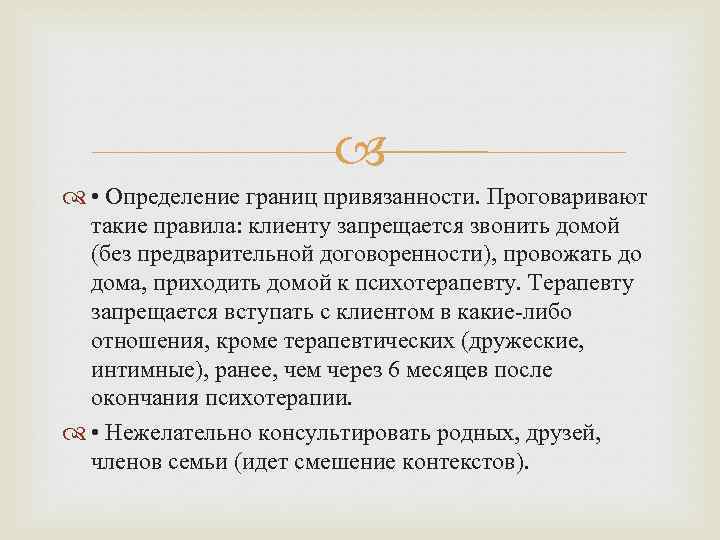 • Определение границ привязанности. Проговаривают такие правила: клиенту запрещается звонить домой (без предварительной договоренности), провожать до дома, приходить домой к психотерапевту. Терапевту запрещается вступать с клиентом в какие-либо отношения, кроме терапевтических (дружеские, интимные), ранее, чем через 6 месяцев после окончания психотерапии.

• Нежелательно консультировать родных, друзей, членов семьи (идет смешение контекстов).